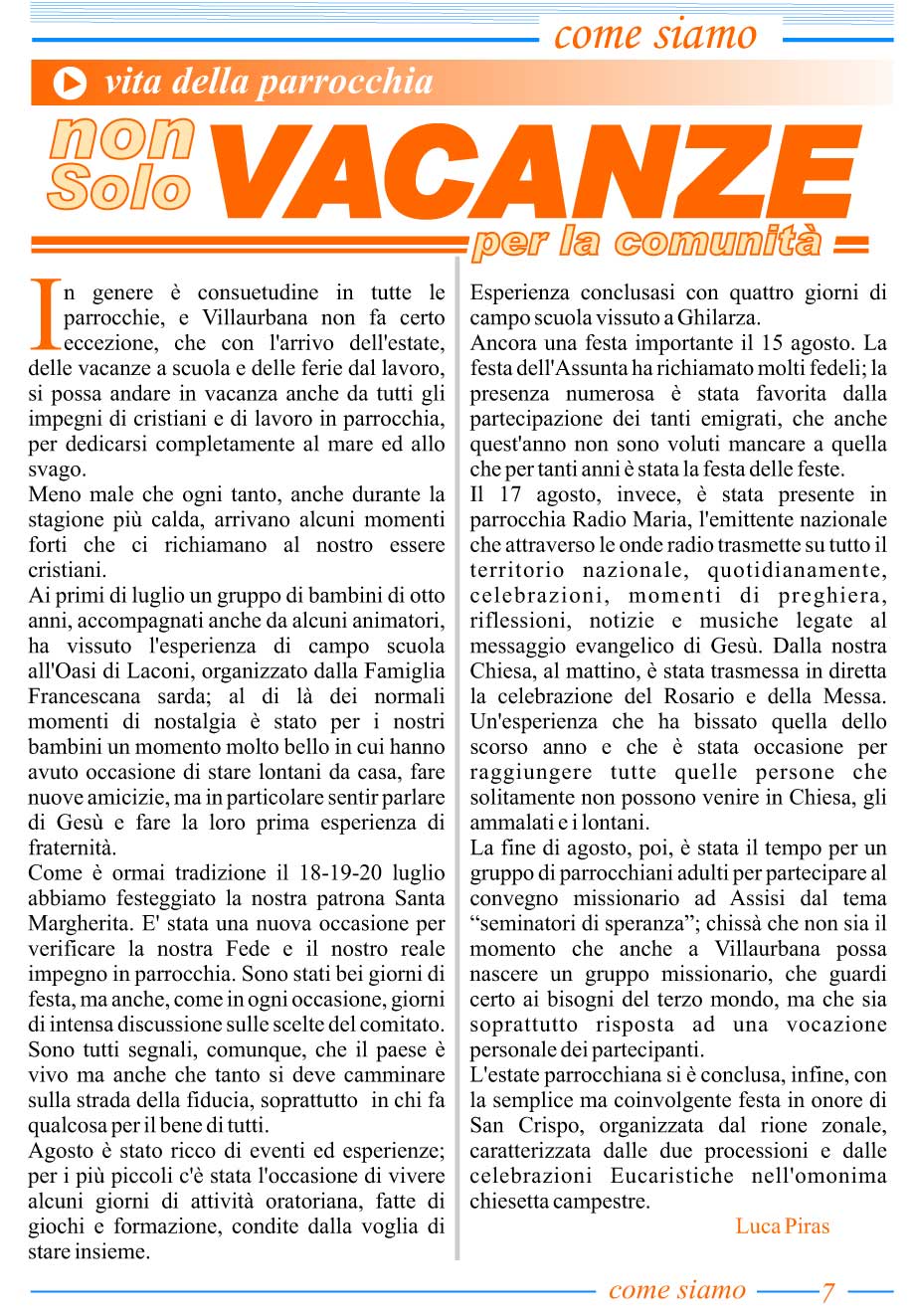 come siamo

vita della parrocchia

non Solo VACANZE per la comunità

In genere è consuetudine in tutte le parrocchie, e Villaurbana non fa certo eccezione, che con l'arrivo dell'estate, delle vacanze a scuola e delle ferie dal lavoro, si possa andare in vacanza anche da tutti gli impegni di cristiani e di lavoro in parrocchia, per dedicarsi completamente al mare ed allo svago.
Meno male che ogni tanto, anche durante la stagione più calda, arrivano alcuni momenti forti che ci richiamano al nostro essere cristiani.
Ai primi di luglio un gruppo di bambini di otto anni, accompagnati anche da alcuni animatori, ha vissuto l'esperienza di campo scuola all'Oasi di Laconi, organizzato dalla Famiglia Francescana sarda; al di là dei normali momenti di nostalgia è stato per i nostri bambini un momento molto bello in cui hanno avuto occasione di stare lontani da casa, fare nuove amicizie, ma in particolare sentir parlare di Gesù e fare la loro prima esperienza di fraternità.
Come è ormai tradizione il 18-19-20 luglio abbiamo festeggiato la nostra patrona Santa Margherita. E' stata una nuova occasione per verificare la nostra Fede e il nostro reale impegno in parrocchia. Sono stati bei giorni di festa, ma anche, come in ogni occasione, giorni di intensa discussione sulle scelte del comitato. Sono tutti segnali, comunque, che il paese è vivo ma anche che tanto si deve camminare sulla strada della fiducia, soprattutto in chi fa qualcosa per il bene di tutti.
Agosto è stato ricco di eventi ed esperienze; per i più piccoli c'è stata l'occasione di vivere alcuni giorni di attività oratoriana, fatte di giochi e formazione, condite dalla voglia di stare insieme.
Esperienza conclusasi con quattro giorni di campo scuola vissuto a Ghilarza.
Ancora una festa importante il 15 agosto. La festa dell'Assunta ha richiamato molti fedeli; la presenza numerosa è stata favorita dalla partecipazione dei tanti emigrati, che anche quest'anno non sono voluti mancare a quella che per tanti anni è stata la festa delle feste.
Il 17 agosto, invece, è stata presente in parrocchia Radio Maria, l'emittente nazionale che attraverso le onde radio trasmette su tutto il territorio nazionale, quotidianamente, celebrazioni, momenti di preghiera, riflessioni, notizie e musiche legate al messaggio evangelico di Gesù. Dalla nostra Chiesa, al mattino, è stata trasmessa in diretta la celebrazione del Rosario e della Messa. Un'esperienza che ha bissato quella dello scorso anno e che è stata occasione per raggiungere tutte quelle persone che solitamente non possono venire in Chiesa, gli ammalati e i lontani.
La fine di agosto, poi, è stata il tempo per un gruppo di parrocchiani adulti per partecipare al convegno missionario ad Assisi dal tema “seminatori di speranza”; chissà che non sia il momento che anche a Villaurbana possa nascere un gruppo missionario, che guardi certo ai bisogni del terzo mondo, ma che sia soprattutto risposta ad una vocazione personale dei partecipanti.
L'estate parrocchiana si è conclusa, infine, con la semplice ma coinvolgente festa in onore di San Crispo, organizzata dal rione zonale, caratterizzata dalle due processioni e dalle celebrazioni Eucaristiche nell'omonima chiesetta campestre.
Luca Piras

come siamo 7